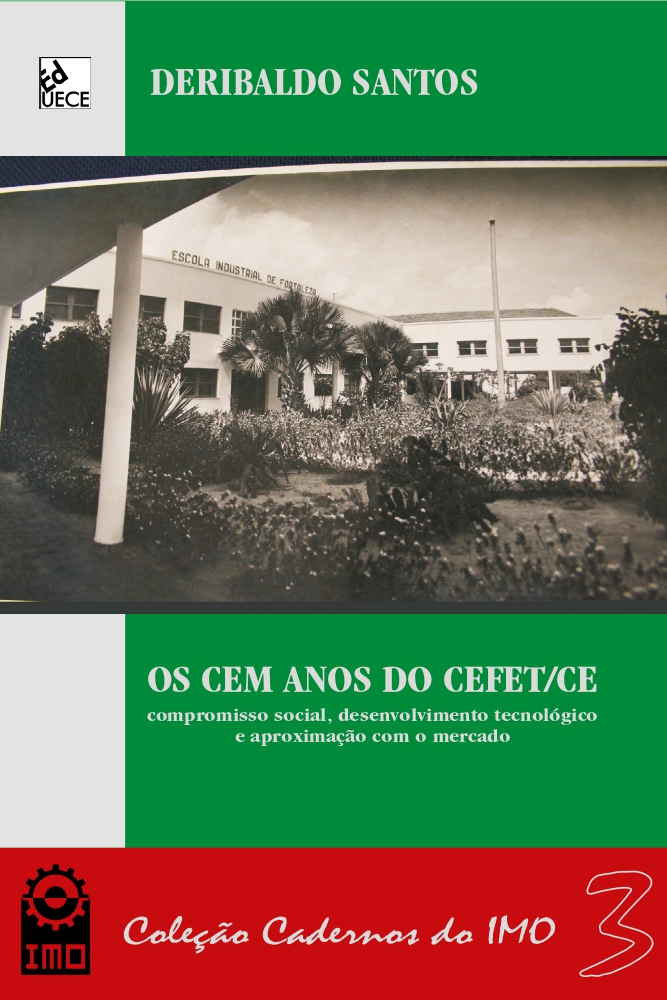 Ed UECE

DERIBALDO SANTOS

ESCOLA INDUSTRIAL DE FORTALEZA

OS CEM ANOS DO CEFET/CE

compromisso social, desenvolvimento tecnológico e aproximação com o mercado

IMO

Coleção Cadernos do IMO 3